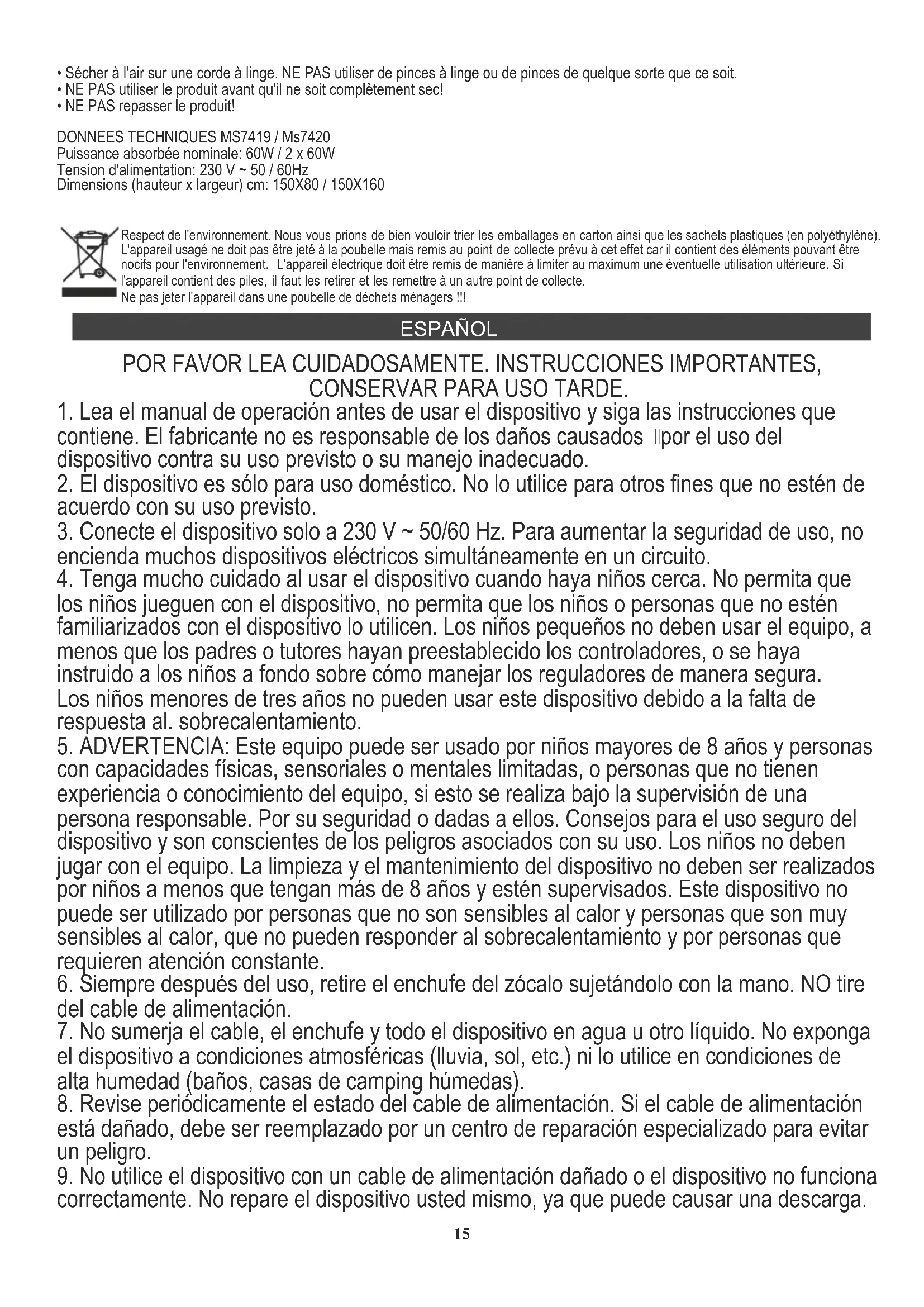 • Sécher à l'air sur une corde à linge. NE PAS utiliser de pinces à linge ou de pinces de quelque sorte que ce soit.
• NE PAS utiliser le produit avant qu'il ne soit complètement sec!
• NE PAS repasser le produit!

DONNEES TECHNIQUES MS7419 / Ms7420
Puissance absorbée nominale: 60W / 2 x 60W
Tension d'alimentation: 230 V ~ 50 / 60Hz
Dimensions (hauteur x largeur) cm: 150X80 / 150X160

Respect de l'environnement. Nous vous prions de bien vouloir trier les emballages en carton ainsi que les sachets plastiques (en polyéthylène). L'appareil usagé ne doit pas être jeté à la poubelle mais remis au point de collecte prévu à cet effet car il contient des éléments pouvant être nocifs pour l'environnement. L'appareil électrique doit être remis de manière à limiter au maximum une éventuelle utilisation ultérieure. Si l'appareil contient des piles, il faut les retirer et les remettre à un autre point de collecte.
Ne pas jeter l'appareil dans une poubelle de déchets ménagers !!!

ESPAÑOL

POR FAVOR LEA CUIDADOSAMENTE. INSTRUCCIONES IMPORTANTES, CONSERVAR PARA USO TARDE.

1. Lea el manual de operación antes de usar el dispositivo y siga las instrucciones que contiene. El fabricante no es responsable de los daños causados por el uso del dispositivo contra su uso previsto o su manejo inadecuado.
2. El dispositivo es sólo para uso doméstico. No lo utilice para otros fines que no estén de acuerdo con su uso previsto.
3. Conecte el dispositivo solo a 230 V ~ 50/60 Hz. Para aumentar la seguridad de uso, no encienda muchos dispositivos eléctricos simultáneamente en un circuito.
4. Tenga mucho cuidado al usar el dispositivo cuando haya niños cerca. No permita que los niños jueguen con el dispositivo, no permita que los niños o personas que no estén familiarizados con el dispositivo lo utilicen. Los niños pequeños no deben usar el equipo, a menos que los padres o tutores hayan preestablecido los controladores, o se haya instruido a los niños a fondo sobre cómo manejar los reguladores de manera segura. Los niños menores de tres años no pueden usar este dispositivo debido a la falta de respuesta al. sobrecalentamiento.
5. ADVERTENCIA: Este equipo puede ser usado por niños mayores de 8 años y personas con capacidades físicas, sensoriales o mentales limitadas, o personas que no tienen experiencia o conocimiento del equipo, si esto se realiza bajo la supervisión de una persona responsable. Por su seguridad o dadas a ellos. Consejos para el uso seguro del dispositivo y son conscientes de los peligros asociados con su uso. Los niños no deben jugar con el equipo. La limpieza y el mantenimiento del dispositivo no deben ser realizados por niños a menos que tengan más de 8 años y estén supervisados. Este dispositivo no puede ser utilizado por personas que no son sensibles al calor y personas que son muy sensibles al calor, que no pueden responder al sobrecalentamiento y por personas que requieren atención constante.
6. Siempre después del uso, retire el enchufe del zócalo sujetándolo con la mano. NO tire del cable de alimentación.
7. No sumerja el cable, el enchufe y todo el dispositivo en agua u otro líquido. No exponga el dispositivo a condiciones atmosféricas (lluvia, sol, etc.) ni lo utilice en condiciones de alta humedad (baños, casas de camping húmedas).
8. Revise periódicamente el estado del cable de alimentación. Si el cable de alimentación está dañado, debe ser reemplazado por un centro de reparación especializado para evitar un peligro.
9. No utilice el dispositivo con un cable de alimentación dañado o el dispositivo no funciona correctamente. No repare el dispositivo usted mismo, ya que puede causar una descarga.

15